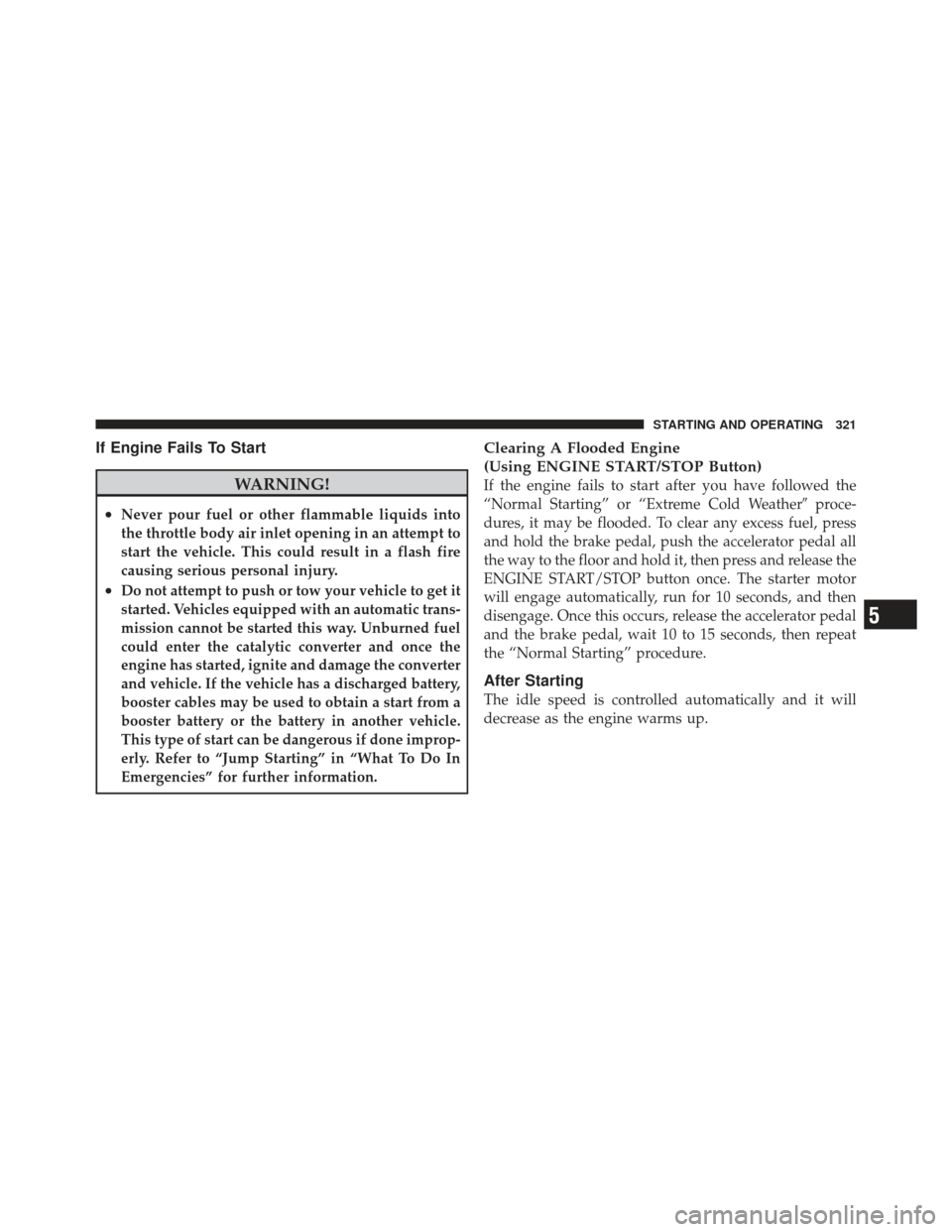 STARTING AND OPERATING 321

If Engine Fails To Start

WARNING!

• Never pour fuel or other flammable liquids into the throttle body air inlet opening in an attempt to start the vehicle. This could result in a flash fire causing serious personal injury.

• Do not attempt to push or tow your vehicle to get it started. Vehicles equipped with an automatic transmission cannot be started this way. Unburned fuel could enter the catalytic converter and once the engine has started, ignite and damage the converter and vehicle. If the vehicle has a discharged battery, booster cables may be used to obtain a start from a booster battery or the battery in another vehicle. This type of start can be dangerous if done improperly. Refer to “Jump Starting” in “What To Do In Emergencies” for further information.

Clearing A Flooded Engine (Using ENGINE START/STOP Button)

If the engine fails to start after you have followed the “Normal Starting” or “Extreme Cold Weather” procedures, it may be flooded. To clear any excess fuel, press and hold the brake pedal, push the accelerator pedal all the way to the floor and hold it, then press and release the ENGINE START/STOP button once. The starter motor will engage automatically, run for 10 seconds, and then disengage. Once this occurs, release the accelerator pedal and the brake pedal, wait 10 to 15 seconds, then repeat the “Normal Starting” procedure.

After Starting

The idle speed is controlled automatically and it will decrease as the engine warms up.

5

carmanualsonline.info